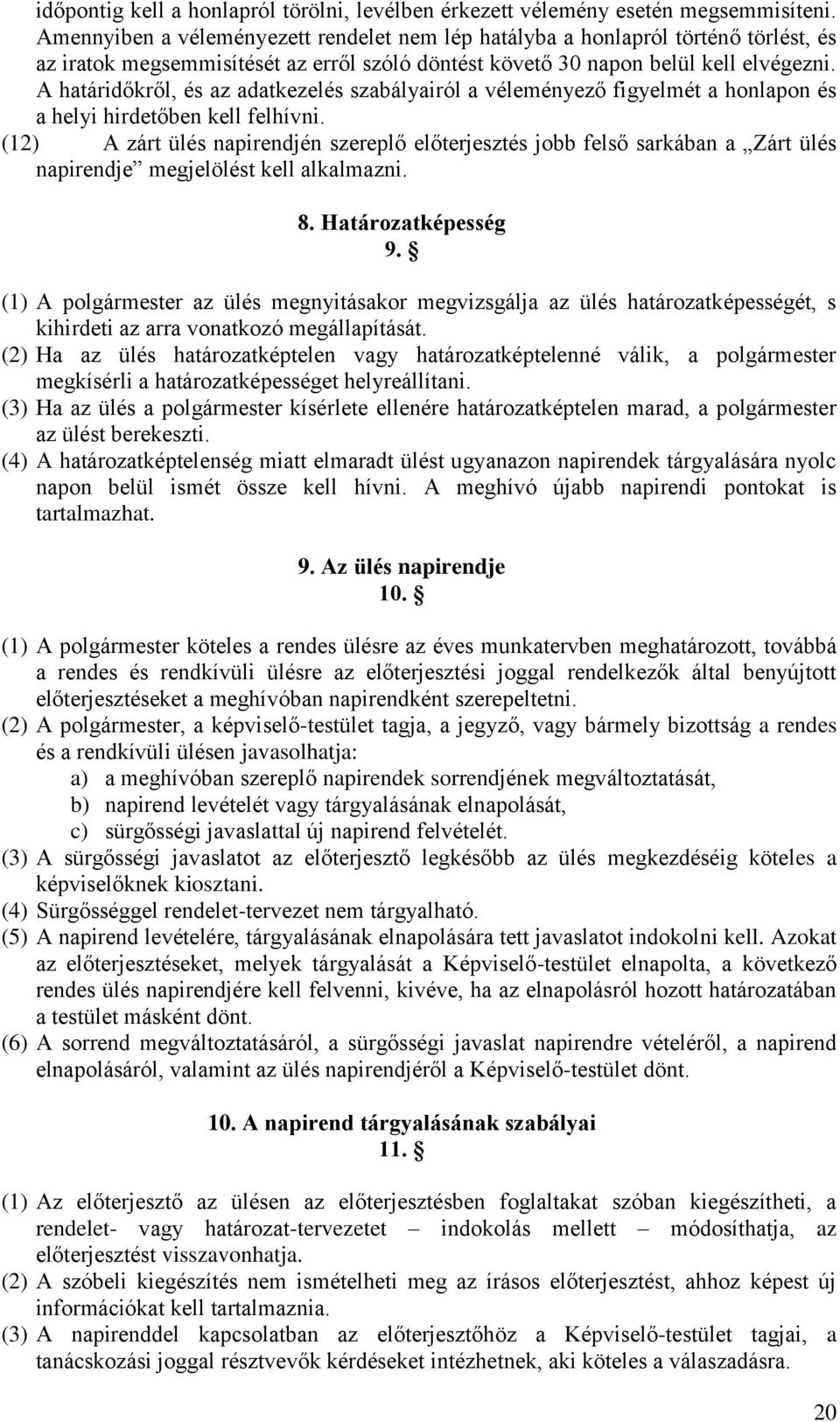 időpontig kell a honlapról törölni, levélben érkezett vélemény esetén megsemmisíteni. Amennyiben a véleményezett rendelet nem lép hatályba a honlapról történő törlést, és az iratok megsemmisítését az erről szóló döntést követő 30 napon belül kell elvégezni. A határidőkről, és az adatkezelés szabályairól a véleményező figyelmét a honlapon és a helyi hirdetőben kell felhívni.

(12) A zárt ülés napirendjén szereplő előterjesztés jobb felső sarkában a „Zárt ülés napirendje” megjelölést kell alkalmazni.

8. Határozatképesség
9. §

(1) A polgármester az ülés megnyitásakor megvizsgálja az ülés határozatképességét, s kihirdeti az arra vonatkozó megállapítását.
(2) Ha az ülés határozatképtelen vagy határozatképtelenné válik, a polgármester megkísérli a határozatképességet helyreállítani.
(3) Ha az ülés a polgármester kísérlete ellenére határozatképtelen marad, a polgármester az ülést berekeszti.
(4) A határozatképtelenség miatt elmaradt ülést ugyanazon napirendek tárgyalására nyolc napon belül ismét össze kell hívni. A meghívó újabb napirendi pontokat is tartalmazhat.

9. Az ülés napirendje
10. §

(1) A polgármester köteles a rendes ülésre az éves munkatervben meghatározott, továbbá a rendes és rendkívüli ülésre az előterjesztési joggal rendelkezők által benyújtott előterjesztéseket a meghívóban napirendként szerepeltetni.
(2) A polgármester, a képviselő-testület tagja, a jegyző, vagy bármely bizottság a rendes és a rendkívüli ülésen javasolhatja:
a) a meghívóban szereplő napirendek sorrendjének megváltoztatását,
b) napirend levételét vagy tárgyalásának elnapolását,
c) sürgősségi javaslattal új napirend felvételét.
(3) A sürgősségi javaslatot az előterjesztő legkésőbb az ülés megkezdéséig köteles a képviselőknek kiosztani.
(4) Sürgősséggel rendelet-tervezet nem tárgyalható.
(5) A napirend levételére, tárgyalásának elnapolására tett javaslatot indokolni kell. Azokat az előterjesztéseket, melyek tárgyalását a Képviselő-testület elnapolta, a következő rendes ülés napirendjére kell felvenni, kivéve, ha az elnapolásról hozott határozatában a testület másként dönt.
(6) A sorrend megváltoztatásáról, a sürgősségi javaslat napirendre vételéről, a napirend elnapolásáról, valamint az ülés napirendjéről a Képviselő-testület dönt.

10. A napirend tárgyalásának szabályai
11. §

(1) Az előterjesztő az ülésen az előterjesztésben foglaltakat szóban kiegészítheti, a rendelet- vagy határozat-tervezetet – indokolás mellett – módosíthatja, az előterjesztést visszavonhatja.
(2) A szóbeli kiegészítés nem ismételheti meg az írásos előterjesztést, ahhoz képest új információkat kell tartalmaznia.
(3) A napirenddel kapcsolatban az előterjesztőhöz a Képviselő-testület tagjai, a tanácskozási joggal résztvevők kérdéseket intézhetnek, aki köteles a válaszadásra.

20